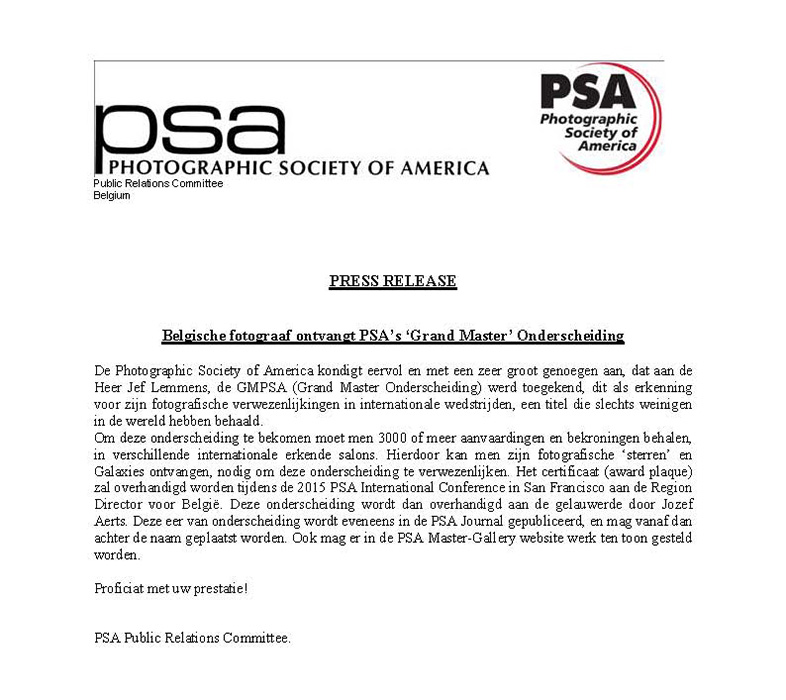 psa
PHOTOGRAPHIC SOCIETY OF AMERICA
Public Relations Committee
Belgium

PSA
Photographic Society of America

PRESS RELEASE

Belgische fotograaf ontvangt PSA's 'Grand Master' Onderscheiding

De Photographic Society of America kondigt eervol en met een zeer groot genoegen aan, dat aan de Heer Jef Lemmens, de GMPSA (Grand Master Onderscheiding) werd toegekend, dit als erkenning voor zijn fotografische verwezenlijkingen in internationale wedstrijden, een titel die slechts weinigen in de wereld hebben behaald.
Om deze onderscheiding te bekomen moet men 3000 of meer aanvaardingen en bekroningen behalen, in verschillende internationale erkende salons. Hierdoor kan men zijn fotografische 'sterren' en Galaxies ontvangen, nodig om deze onderscheiding te verwezenlijken. Het certificaat (award plaque) zal overhandigd worden tijdens de 2015 PSA International Conference in San Francisco aan de Region Director voor België. Deze onderscheiding wordt dan overhandigd aan de gelauwerde door Jozef Aerts. Deze eer van onderscheiding wordt eveneens in de PSA Journal gepubliceerd, en mag vanaf dan achter de naam geplaatst worden. Ook mag er in de PSA Master-Gallery website werk ten toon gesteld worden.

Proficiat met uw prestatie!

PSA Public Relations Committee.